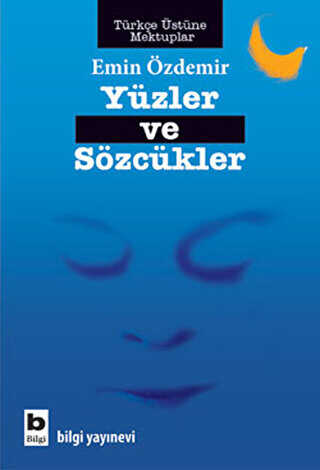 Türkçe Üstüne Mektuplar

Emin Özdemir

Yüzler ve Sözcükler

b Bilgi

bilgi yayınevi